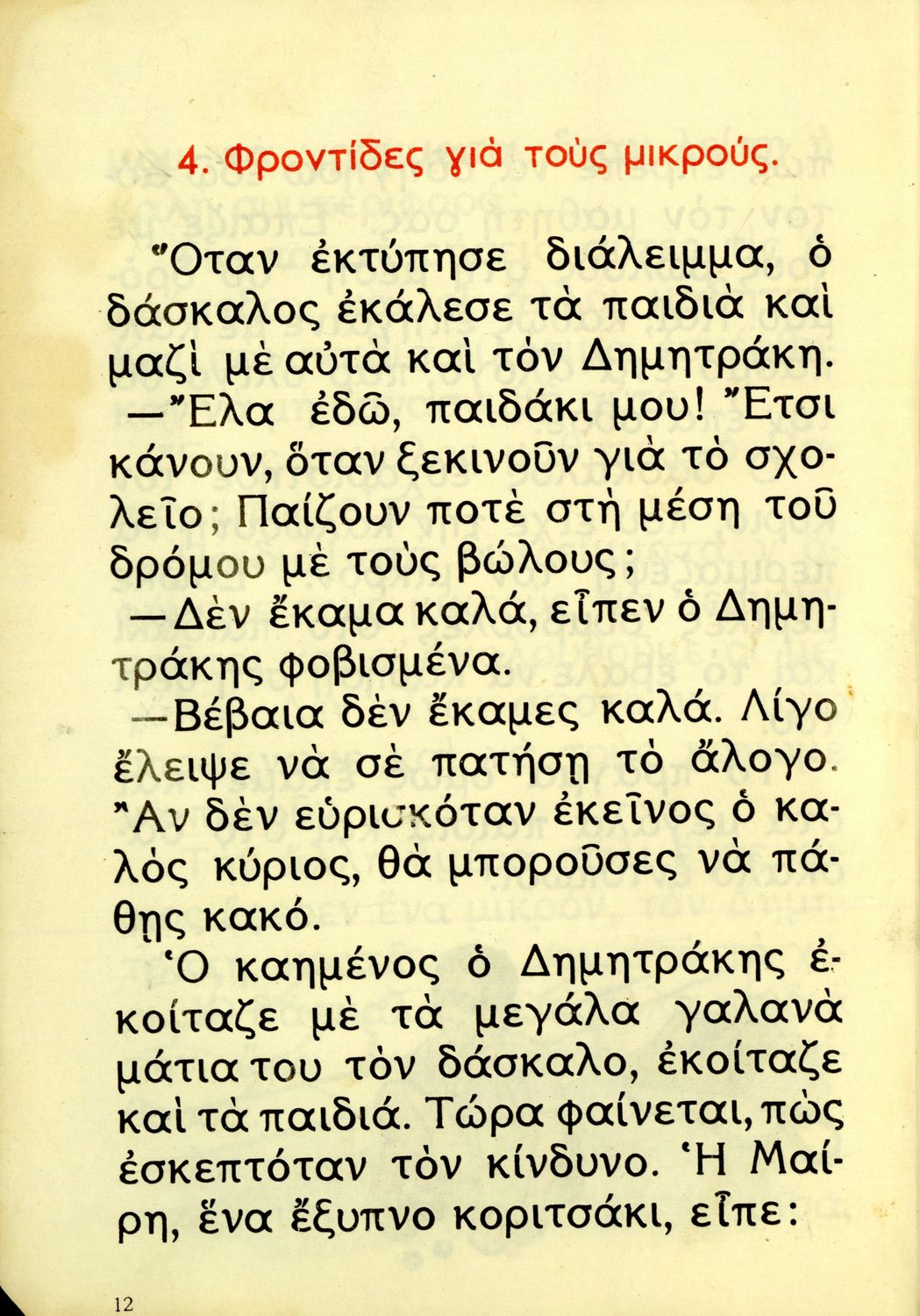 4. Φροντίδες γιὰ τοὺς μικρούς.

Ὅταν ἐκτύπησε διάλειμμα, ὁ δάσκαλος ἐκάλεσε τὰ παιδιὰ καὶ μαζὶ μὲ αὐτὰ καὶ τὸν Δημητράκη.

—Ἔλα ἐδῶ, παιδάκι μου! Ἔτσι κάνουν, ὅταν ξεκινοῦν γιὰ τὸ σχολεῖο; Παίζουν ποτὲ στὴ μέση τοῦ δρόμου μὲ τοὺς βώλους;

—Δὲν ἔκαμα καλά, εἶπεν ὁ Δημητράκης φοβισμένα.

—Βέβαια δὲν ἔκαμες καλά. Λίγο ἔλειψε νὰ σὲ πατήσῃ τὸ ἄλογο. Ἂν δὲν εὑρισκόταν ἐκεῖνος ὁ καλὸς κύριος, θὰ μποροῦσες νὰ πάθῃς κακό.

Ὁ καημένος ὁ Δημητράκης ἐκοίταζε μὲ τὰ μεγάλα γαλανὰ μάτια του τὸν δάσκαλο, ἐκοίταζε καὶ τὰ παιδιά. Τώρα φαίνεται, πὼς ἐσκεπτόταν τὸν κίνδυνο. Ἡ Μαίρη, ἕνα ἔξυπνο κοριτσάκι, εἶπε:

12